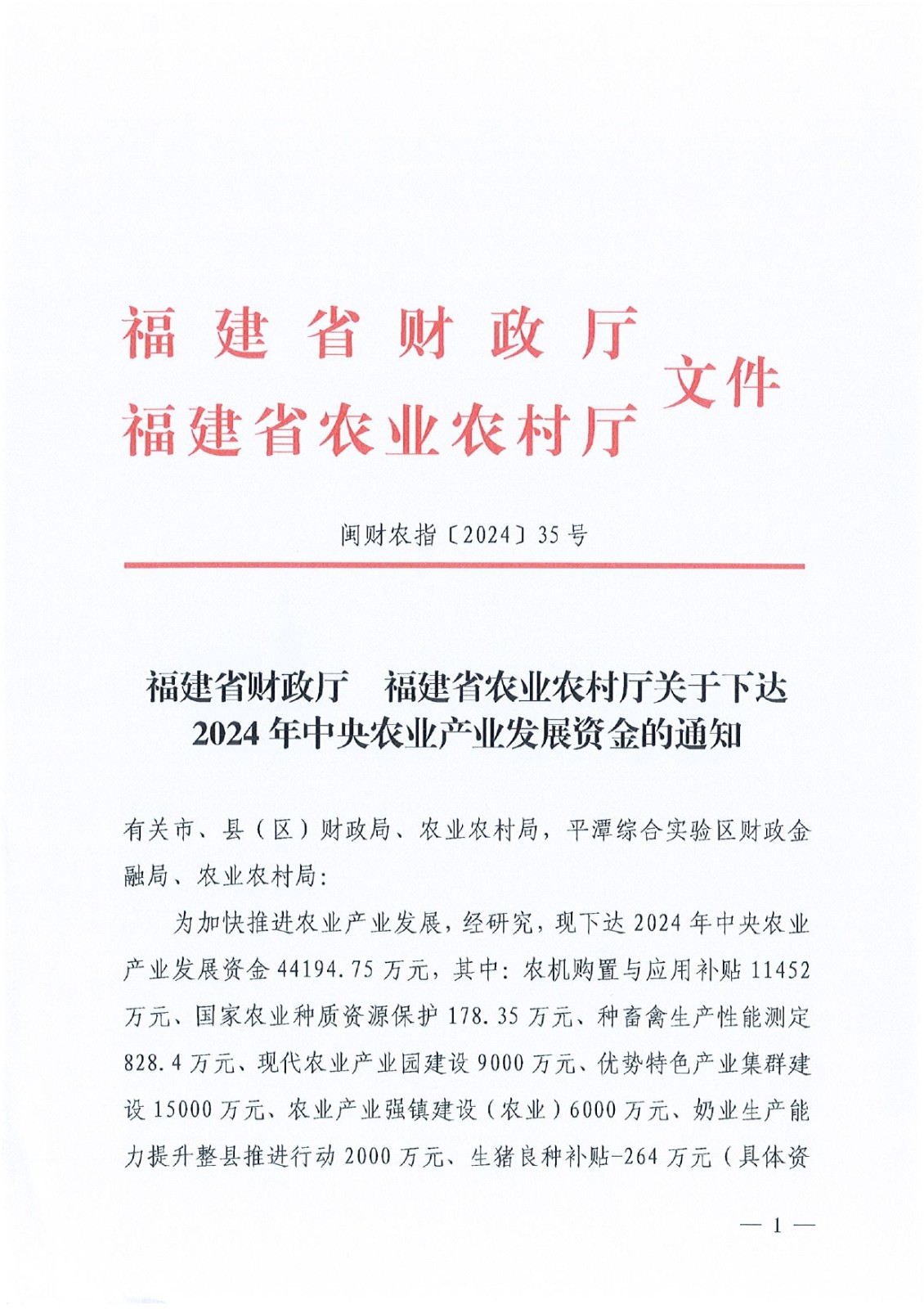 福建省财政厅
福建省农业农村厅 文件

闽财农指〔2024〕35号

福建省财政厅　福建省农业农村厅关于下达2024年中央农业产业发展资金的通知

有关市、县（区）财政局、农业农村局，平潭综合实验区财政金融局、农业农村局：

为加快推进农业产业发展，经研究，现下达2024年中央农业产业发展资金44194.75万元，其中：农机购置与应用补贴11452万元、国家农业种质资源保护178.35万元、种畜禽生产性能测定828.4万元、现代农业产业园建设9000万元、优势特色产业集群建设15000万元、农业产业强镇建设（农业）6000万元、奶业生产能力提升整县推进行动2000万元、生猪良种补贴-264万元（具体资

— 1 —